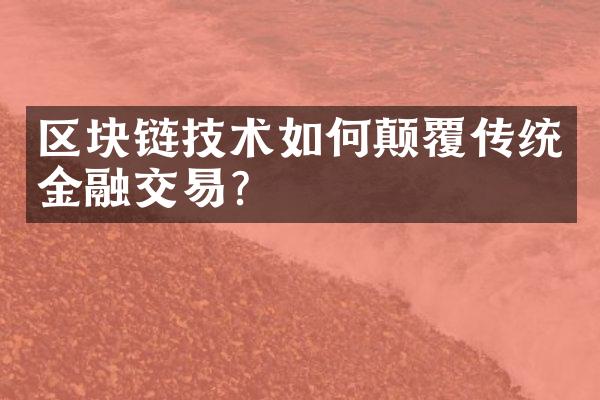 区块链技术如何颠覆传统金融交易?